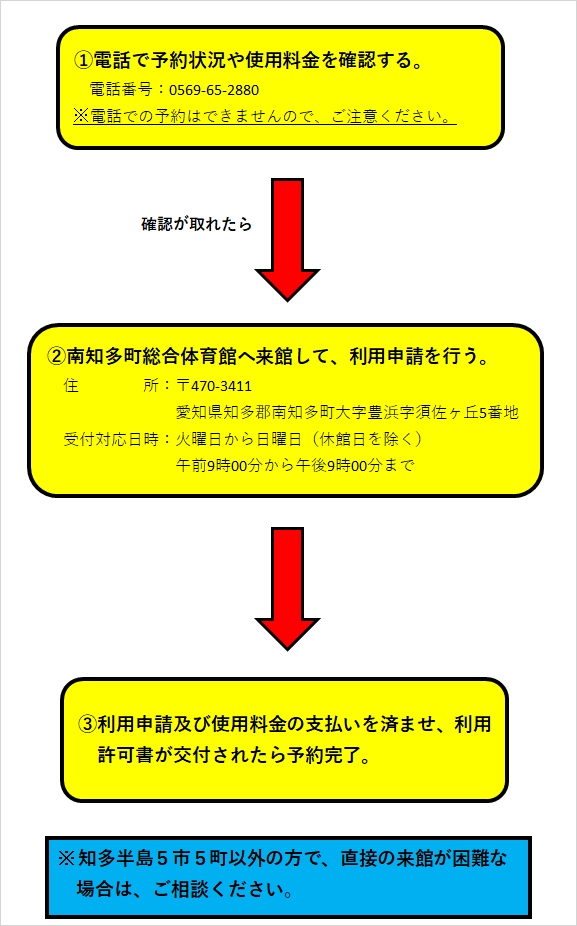 ①電話で予約状況や使用料金を確認する。

電話番号：0569-65-2880

※電話での予約はできませんので、ご注意ください。

確認が取れたら

②南知多町総合体育館へ来館して、利用申請を行う。

住　　　所：〒470-3411
愛知県知多郡南知多町大字豊浜字須佐ヶ丘5番地

受付対応日時：火曜日から日曜日（休館日を除く）
午前9時00分から午後9時00分まで

③利用申請及び使用料金の支払いを済ませ、利用許可書が交付されたら予約完了。

※知多半島５市５町以外の方で、直接の来館が困難な場合は、ご相談ください。